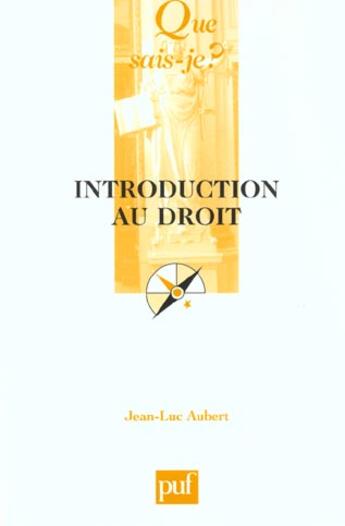 Que sais-je?

INTRODUCTION AU DROIT

Jean-Luc Aubert

puf